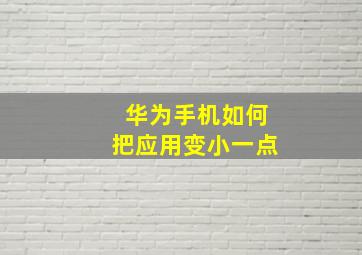 华为手机如何
把应用变小一点